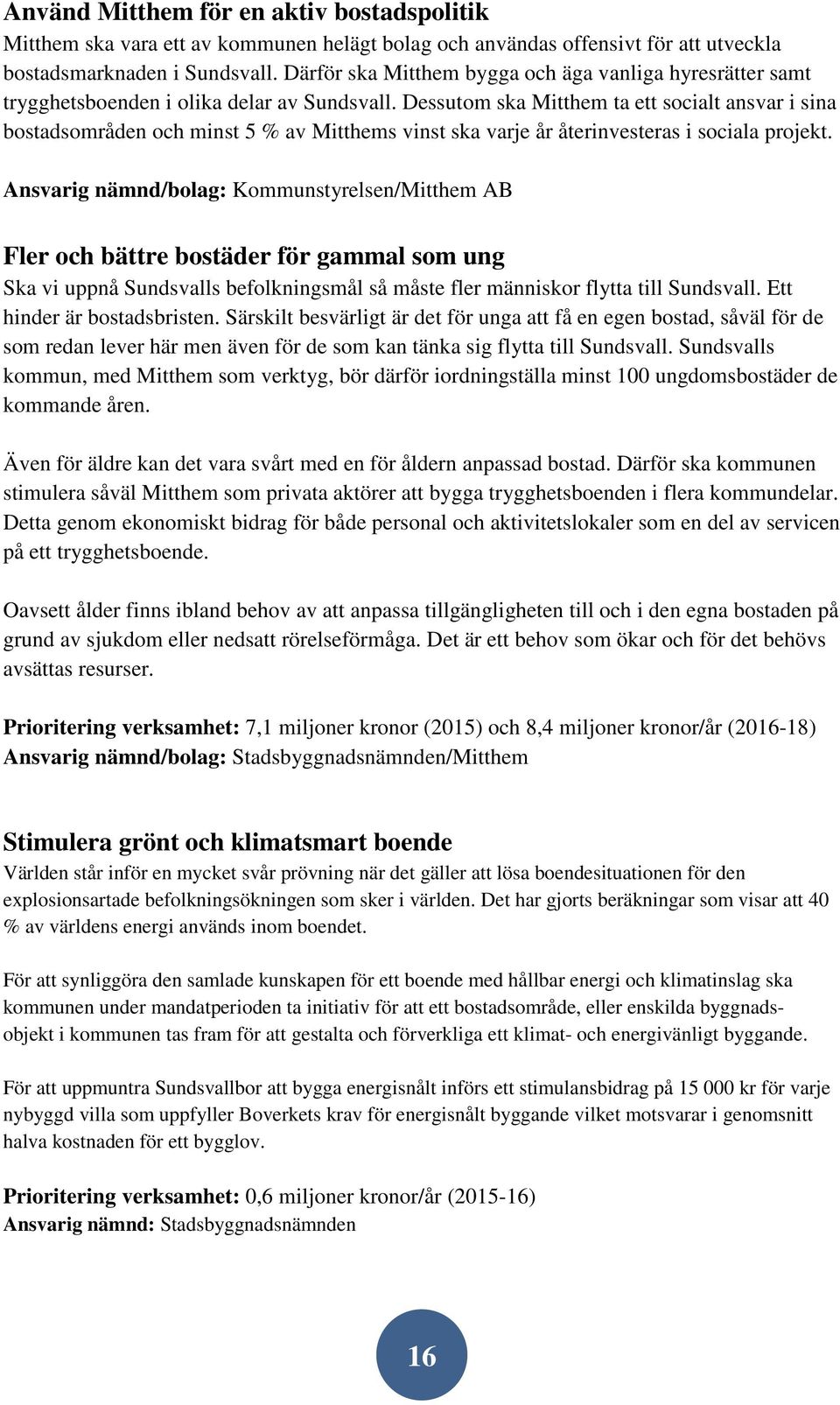 Använd Mitthem för en aktiv bostadspolitik
Mitthem ska vara ett av kommunen helägt bolag och användas offensivt för att utveckla bostadsmarknaden i Sundsvall. Därför ska Mitthem bygga och äga vanliga hyresrätter samt trygghetsboenden i olika delar av Sundsvall. Dessutom ska Mitthem ta ett socialt ansvar i sina bostadsområden och minst 5 % av Mitthems vinst ska varje år återinvesteras i sociala projekt.

Ansvarig nämnd/bolag: Kommunstyrelsen/Mitthem AB

Fler och bättre bostäder för gammal som ung
Ska vi uppnå Sundsvalls befolkningsmål så måste fler människor flytta till Sundsvall. Ett hinder är bostadsbristen. Särskilt besvärligt är det för unga att få en egen bostad, såväl för de som redan lever här men även för de som kan tänka sig flytta till Sundsvall. Sundsvalls kommun, med Mitthem som verktyg, bör därför iordningställa minst 100 ungdomsbostäder de kommande åren.

Även för äldre kan det vara svårt med en för åldern anpassad bostad. Därför ska kommunen stimulera såväl Mitthem som privata aktörer att bygga trygghetsboenden i flera kommundelar. Detta genom ekonomiskt bidrag för både personal och aktivitetslokaler som en del av servicen på ett trygghetsboende.

Oavsett ålder finns ibland behov av att anpassa tillgängligheten till och i den egna bostaden på grund av sjukdom eller nedsatt rörelseförmåga. Det är ett behov som ökar och för det behövs avsättas resurser.

Prioritering verksamhet: 7,1 miljoner kronor (2015) och 8,4 miljoner kronor/år (2016-18)
Ansvarig nämnd/bolag: Stadsbyggnadsnämnden/Mitthem

Stimulera grönt och klimatsmart boende
Världen står inför en mycket svår prövning när det gäller att lösa boendesituationen för den explosionsartade befolkningsökningen som sker i världen. Det har gjorts beräkningar som visar att 40 % av världens energi används inom boendet.

För att synliggöra den samlade kunskapen för ett boende med hållbar energi och klimatinslag ska kommunen under mandatperioden ta initiativ för att ett bostadsområde, eller enskilda byggnadsobjekt i kommunen tas fram för att gestalta och förverkliga ett klimat- och energivänligt byggande.

För att uppmuntra Sundsvallbor att bygga energisnålt införs ett stimulansbidrag på 15 000 kr för varje nybyggd villa som uppfyller Boverkets krav för energisnålt byggande vilket motsvarar i genomsnitt halva kostnaden för ett bygglov.

Prioritering verksamhet: 0,6 miljoner kronor/år (2015-16)
Ansvarig nämnd: Stadsbyggnadsnämnden

16